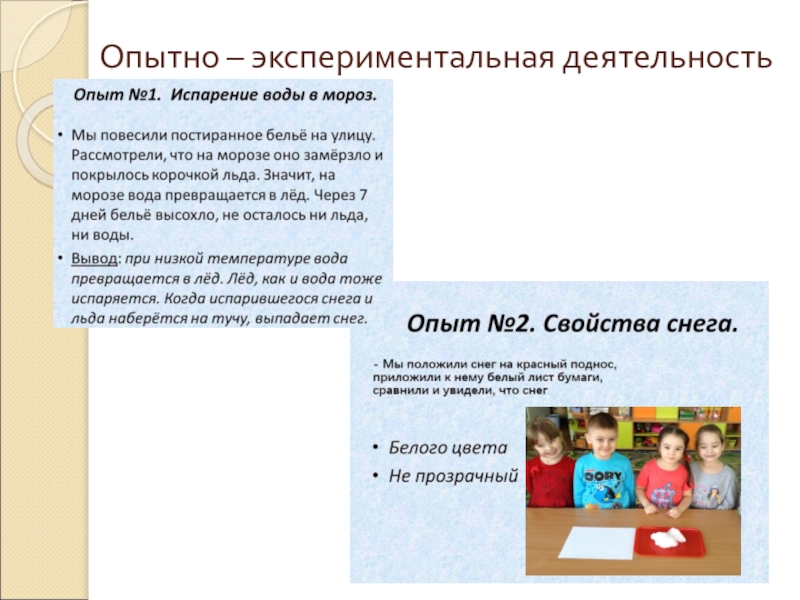 Опытно – экспериментальная деятельность

Опыт №1. Испарение воды в мороз.

• Мы повесили постиранное бельё на улицу. Рассмотрели, что на морозе оно замёрзло и покрылось корочкой льда. Значит, на морозе вода превращается в лёд. Через 7 дней бельё высохло, не осталось ни льда, ни воды.

• Вывод: при низкой температуре вода превращается в лёд. Лёд, как и вода тоже испаряется. Когда испарившегося снега и льда наберётся на тучу, выпадает снег.

Опыт №2. Свойства снега.

- Мы положили снег на красный поднос, приложили к нему белый лист бумаги, сравнили и увидели, что снег

• Белого цвета

• Не прозрачный

DORY